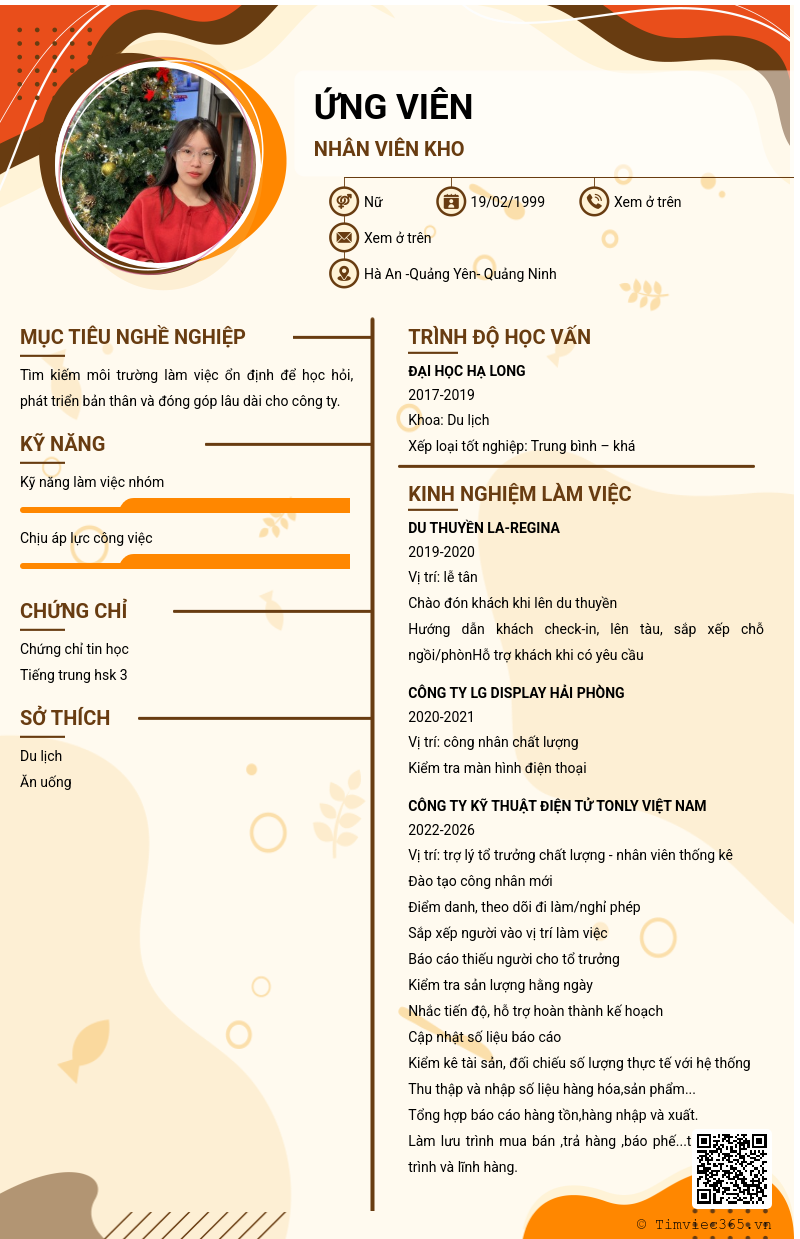 ỨNG VIÊN
NHÂN VIÊN KHO

Nữ
19/02/1999
Xem ở trên
Xem ở trên
Hà An -Quảng Yên- Quảng Ninh

MỤC TIÊU NGHỀ NGHIỆP
Tìm kiếm môi trường làm việc ổn định để học hỏi, phát triển bản thân và đóng góp lâu dài cho công ty.

KỸ NĂNG
Kỹ năng làm việc nhóm
Chịu áp lực công việc

CHỨNG CHỈ
Chứng chỉ tin học
Tiếng trung hsk 3

SỞ THÍCH
Du lịch
Ăn uống

TRÌNH ĐỘ HỌC VẤN
ĐẠI HỌC HẠ LONG
2017-2019
Khoa: Du lịch
Xếp loại tốt nghiệp: Trung bình – khá

KINH NGHIỆM LÀM VIỆC
DU THUYỀN LA-REGINA
2019-2020
Vị trí: lễ tân
Chào đón khách khi lên du thuyền
Hướng dẫn khách check-in, lên tàu, sắp xếp chỗ ngồi/phònHỗ trợ khách khi có yêu cầu

CÔNG TY LG DISPLAY HẢI PHÒNG
2020-2021
Vị trí: công nhân chất lượng
Kiểm tra màn hình điện thoại

CÔNG TY KỸ THUẬT ĐIỆN TỬ TONLY VIỆT NAM
2022-2026
Vị trí: trợ lý tổ trưởng chất lượng - nhân viên thống kê
Đào tạo công nhân mới
Điểm danh, theo dõi đi làm/nghỉ phép
Sắp xếp người vào vị trí làm việc
Báo cáo thiếu người cho tổ trưởng
Kiểm tra sản lượng hằng ngày
Nhắc tiến độ, hỗ trợ hoàn thành kế hoạch
Cập nhật số liệu báo cáo
Kiểm kê tài sản, đối chiếu số lượng thực tế với hệ thống
Thu thập và nhập số liệu hàng hóa,sản phẩm...
Tổng hợp báo cáo hàng tồn,hàng nhập và xuất.
Làm lưu trình mua bán ,trả hàng ,báo phế...t trình và lĩnh hàng.

© Timviec365.vn